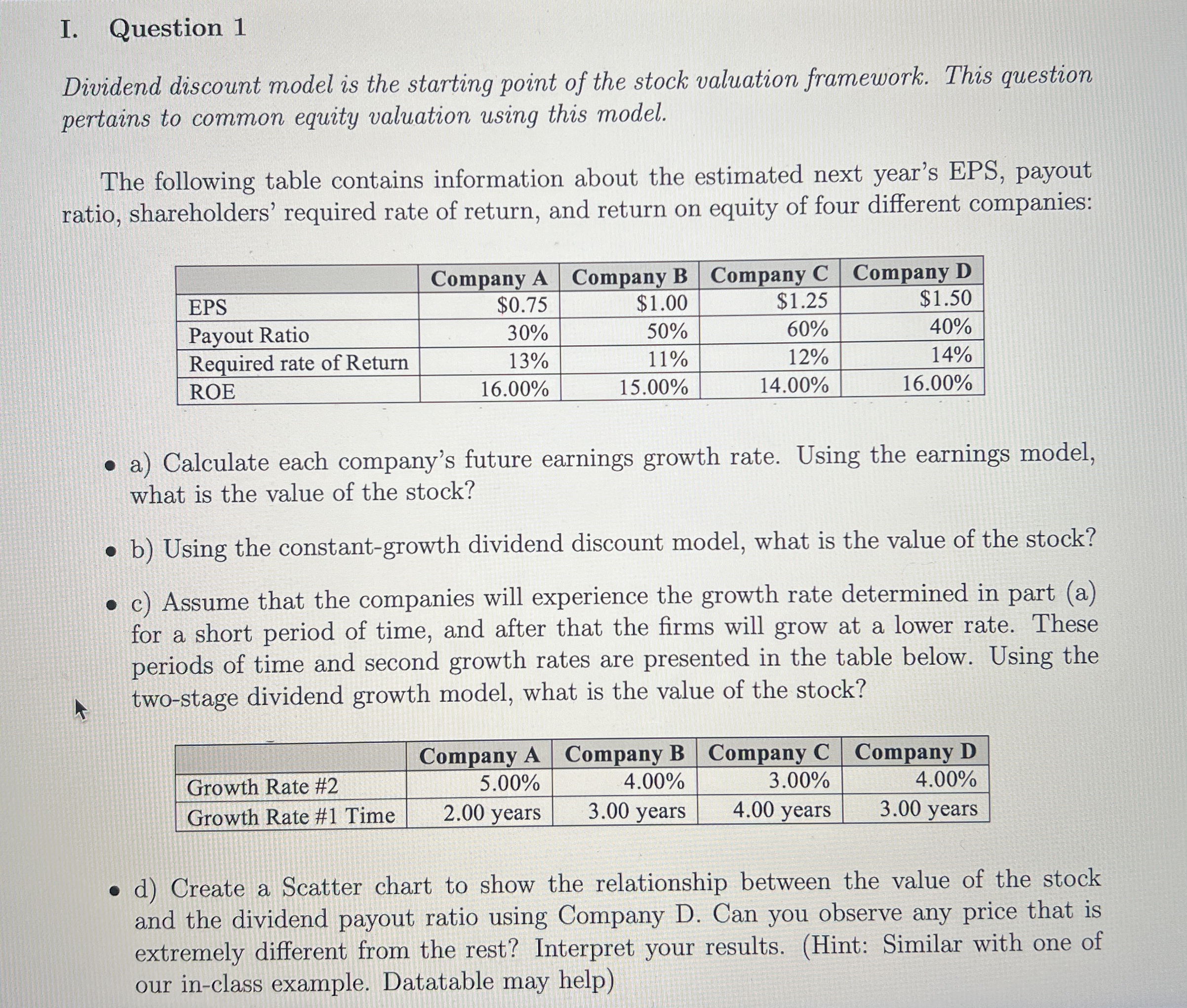 I. Question 1

Dividend discount model is the starting point of the stock valuation framework. This question pertains to common equity valuation using this model.

The following table contains information about the estimated next year's EPS, payout ratio, shareholders' required rate of return, and return on equity of four different companies:

| | Company A | Company B | Company C | Company D |
|---|---|---|---|---|
| EPS | \$0.75 | \$1.00 | \$1.25 | \$1.50 |
| Payout Ratio | 30% | 50% | 60% | 40% |
| Required rate of Return | 13% | 11% | 12% | 14% |
| ROE | 16.00% | 15.00% | 14.00% | 16.00% |

• a) Calculate each company's future earnings growth rate. Using the earnings model, what is the value of the stock?

• b) Using the constant-growth dividend discount model, what is the value of the stock?

• c) Assume that the companies will experience the growth rate determined in part (a) for a short period of time, and after that the firms will grow at a lower rate. These periods of time and second growth rates are presented in the table below. Using the two-stage dividend growth model, what is the value of the stock?

| | Company A | Company B | Company C | Company D |
|---|---|---|---|---|
| Growth Rate #2 | 5.00% | 4.00% | 3.00% | 4.00% |
| Growth Rate #1 Time | 2.00 years | 3.00 years | 4.00 years | 3.00 years |

• d) Create a Scatter chart to show the relationship between the value of the stock and the dividend payout ratio using Company D. Can you observe any price that is extremely different from the rest? Interpret your results. (Hint: Similar with one of our in-class example. Datatable may help)